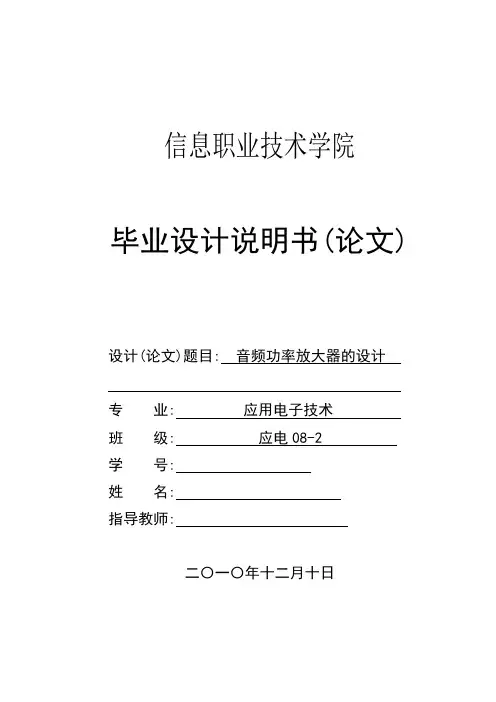 信息职业技术学院

毕业设计说明书(论文)

设计(论文)题目: 音频功率放大器的设计

专　　业: 应用电子技术

班　　级: 应电 08-2

学　　号:

姓　　名:

指导教师:

二〇一〇年十二月十日